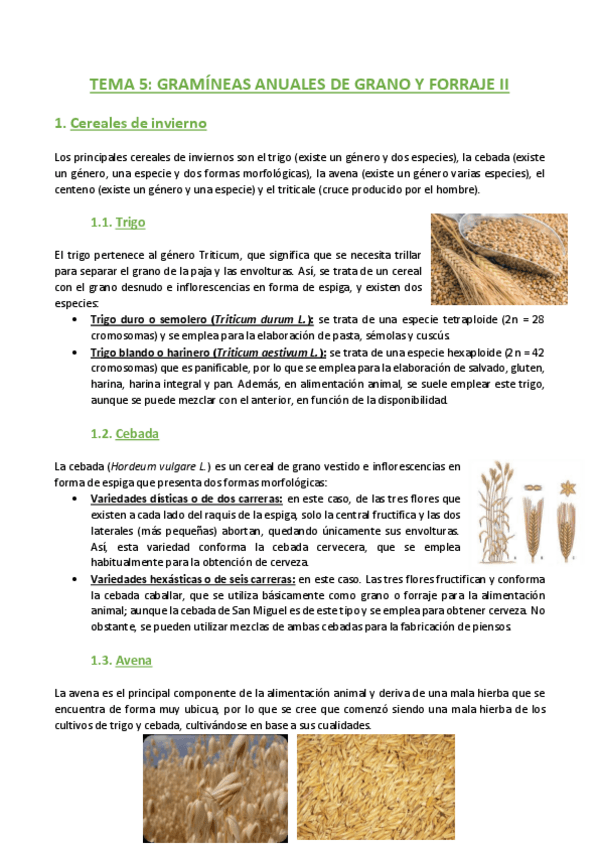 TEMA 5: GRAMÍNEAS ANUALES DE GRANO Y FORRAJE II

1. Cereales de invierno

Los principales cereales de inviernos son el trigo (existe un género y dos especies), la cebada (existe un género, una especie y dos formas morfológicas), la avena (existe un género varias especies), el centeno (existe un género y una especie) y el triticale (cruce producido por el hombre).

1.1. Trigo

El trigo pertenece al género Triticum, que significa que se necesita trillar para separar el grano de la paja y las envolturas. Así, se trata de un cereal con el grano desnudo e inflorescencias en forma de espiga, y existen dos especies:

• Trigo duro o semolero (Triticum durum L.): se trata de una especie tetraploide (2n = 28 cromosomas) y se emplea para la elaboración de pasta, sémolas y cuscús.
• Trigo blando o harinero (Triticum aestivum L.): se trata de una especie hexaploide (2n = 42 cromosomas) que es panificable, por lo que se emplea para la elaboración de salvado, gluten, harina, harina integral y pan. Además, en alimentación animal, se suele emplear este trigo, aunque se puede mezclar con el anterior, en función de la disponibilidad.

1.2. Cebada

La cebada (Hordeum vulgare L.) es un cereal de grano vestido e inflorescencias en forma de espiga que presenta dos formas morfológicas:

• Variedades dísticas o de dos carreras: en este caso, de las tres flores que existen a cada lado del raquis de la espiga, solo la central fructifica y las dos laterales (más pequeñas) abortan, quedando únicamente sus envolturas. Así, esta variedad conforma la cebada cervecera, que se emplea habitualmente para la obtención de cerveza.
• Variedades hexásticas o de seis carreras: en este caso. Las tres flores fructifican y conforma la cebada caballar, que se utiliza básicamente como grano o forraje para la alimentación animal; aunque la cebada de San Miguel es de este tipo y se emplea para obtener cerveza. No obstante, se pueden utilizar mezclas de ambas cebadas para la fabricación de piensos.

1.3. Avena

La avena es el principal componente de la alimentación animal y deriva de una mala hierba que se encuentra de forma muy ubicua, por lo que se cree que comenzó siendo una mala hierba de los cultivos de trigo y cebada, cultivándose en base a sus cualidades.